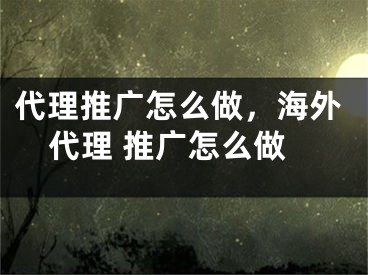 代理推广怎么做，海外代理 推广怎么做